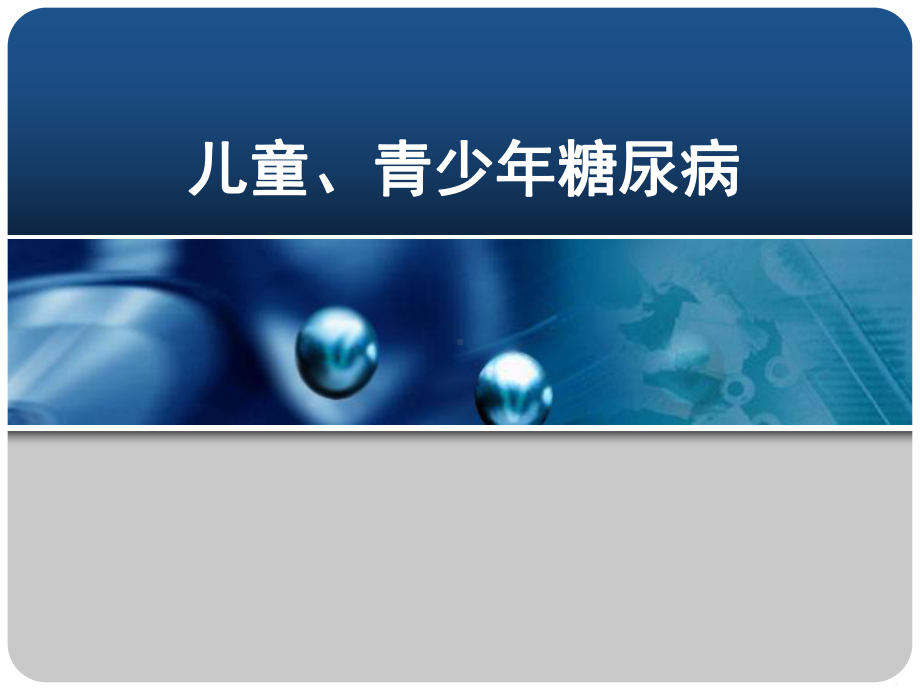 儿童、青少年糖尿病